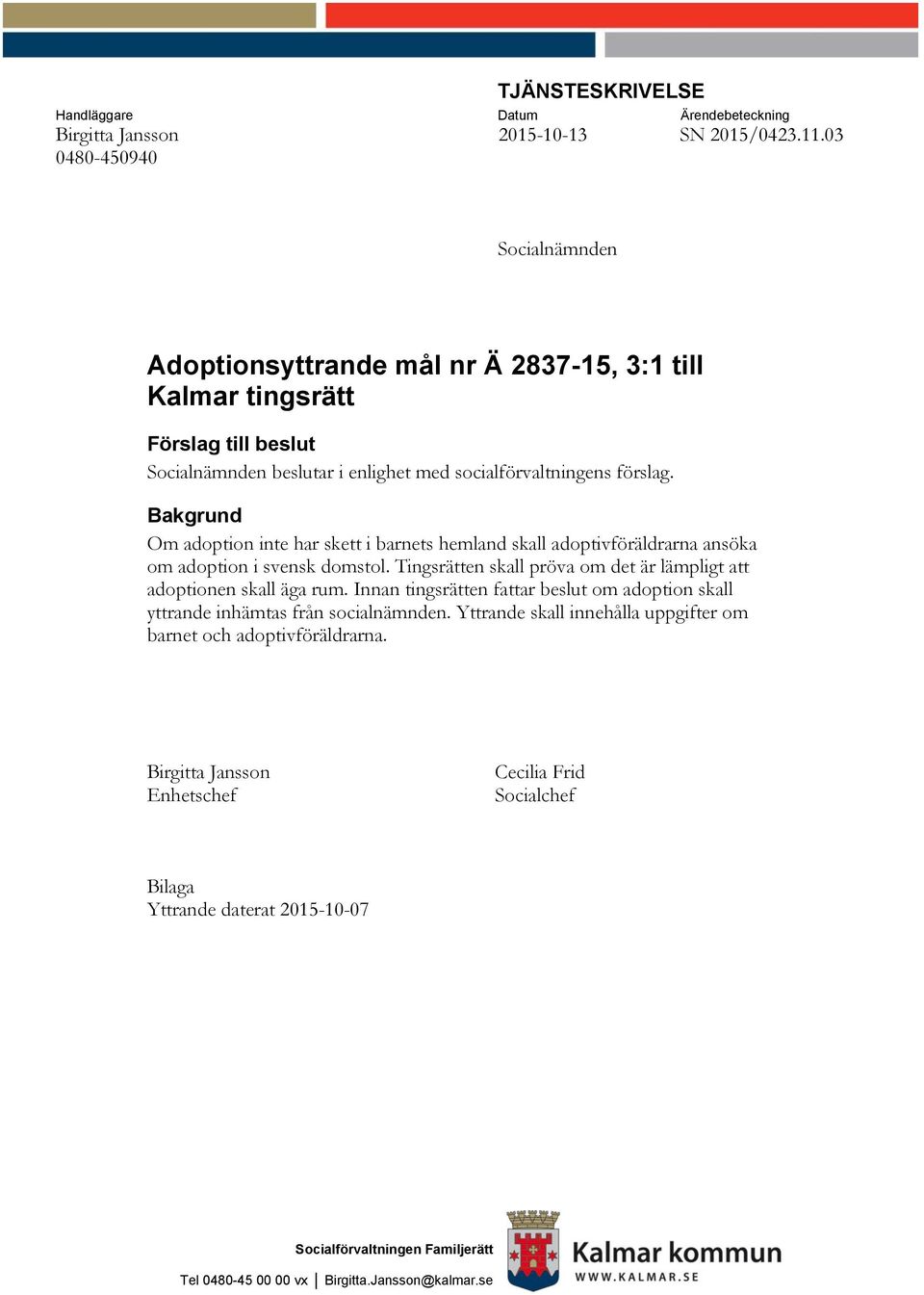 TJÄNSTESKRIVELSE

Handläggare
Birgitta Jansson
0480-450940

Datum
2015-10-13

Ärendebeteckning
SN 2015/0423.11.03

Socialnämnden

Adoptionsyttrande mål nr Ä 2837-15, 3:1 till Kalmar tingsrätt

Förslag till beslut
Socialnämnden beslutar i enlighet med socialförvaltningens förslag.

Bakgrund
Om adoption inte har skett i barnets hemland skall adoptivföräldrarna ansöka om adoption i svensk domstol. Tingsrätten skall pröva om det är lämpligt att adoptionen skall äga rum. Innan tingsrätten fattar beslut om adoption skall yttrande inhämtas från socialnämnden. Yttrande skall innehålla uppgifter om barnet och adoptivföräldrarna.

Birgitta Jansson
Enhetschef

Cecilia Frid
Socialchef

Bilaga
Yttrande daterat 2015-10-07

Socialförvaltningen Familjerätt
Tel 0480-45 00 00 vx | Birgitta.Jansson@kalmar.se

Kalmar kommun
WWW.KALMAR.SE